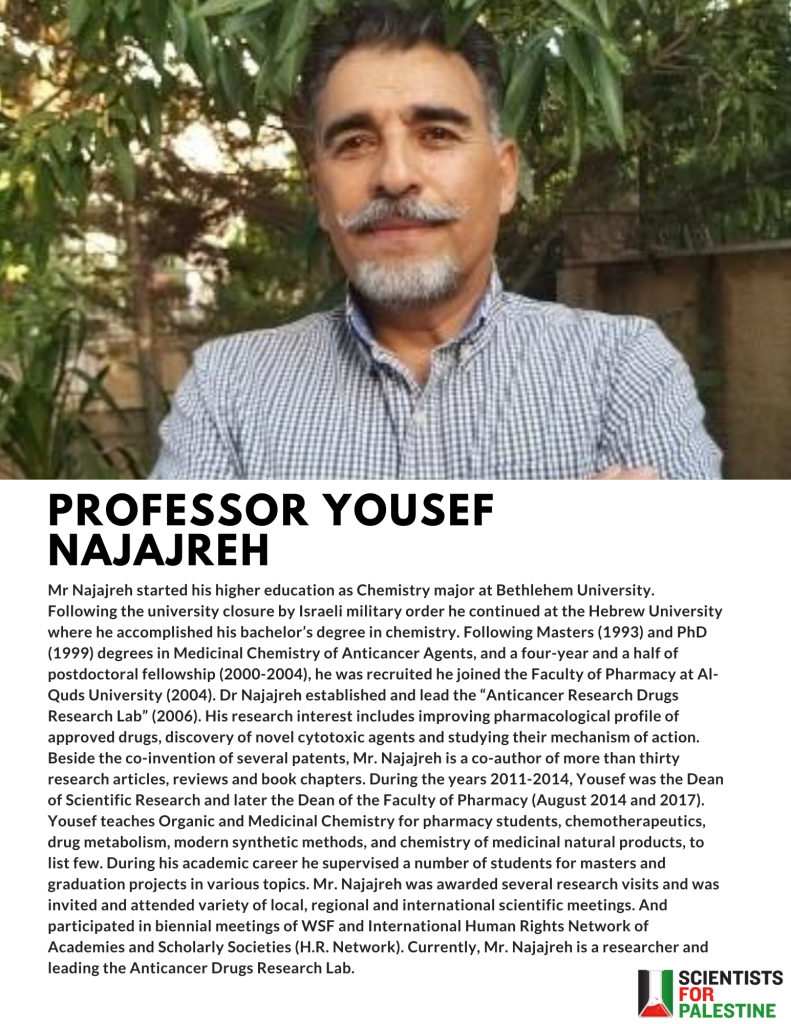 PROFESSOR YOUSEF NAJAJREH

Mr Najajreh started his higher education as Chemistry major at Bethlehem University. Following the university closure by Israeli military order he continued at the Hebrew University where he accomplished his bachelor's degree in chemistry. Following Masters (1993) and PhD (1999) degrees in Medicinal Chemistry of Anticancer Agents, and a four-year and a half of postdoctoral fellowship (2000-2004), he was recruited he joined the Faculty of Pharmacy at Al-Quds University (2004). Dr Najajreh established and lead the "Anticancer Research Drugs Research Lab" (2006). His research interest includes improving pharmacological profile of approved drugs, discovery of novel cytotoxic agents and studying their mechanism of action. Beside the co-invention of several patents, Mr. Najajreh is a co-author of more than thirty research articles, reviews and book chapters. During the years 2011-2014, Yousef was the Dean of Scientific Research and later the Dean of the Faculty of Pharmacy (August 2014 and 2017). Yousef teaches Organic and Medicinal Chemistry for pharmacy students, chemotherapeutics, drug metabolism, modern synthetic methods, and chemistry of medicinal natural products, to list few. During his academic career he supervised a number of students for masters and graduation projects in various topics. Mr. Najajreh was awarded several research visits and was invited and attended variety of local, regional and international scientific meetings. And participated in biennial meetings of WSF and International Human Rights Network of Academies and Scholarly Societies (H.R. Network). Currently, Mr. Najajreh is a researcher and leading the Anticancer Drugs Research Lab.

SCIENTISTS FOR PALESTINE